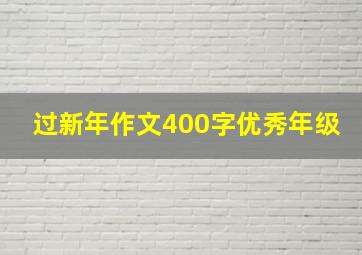 过新年作文400字优秀年级